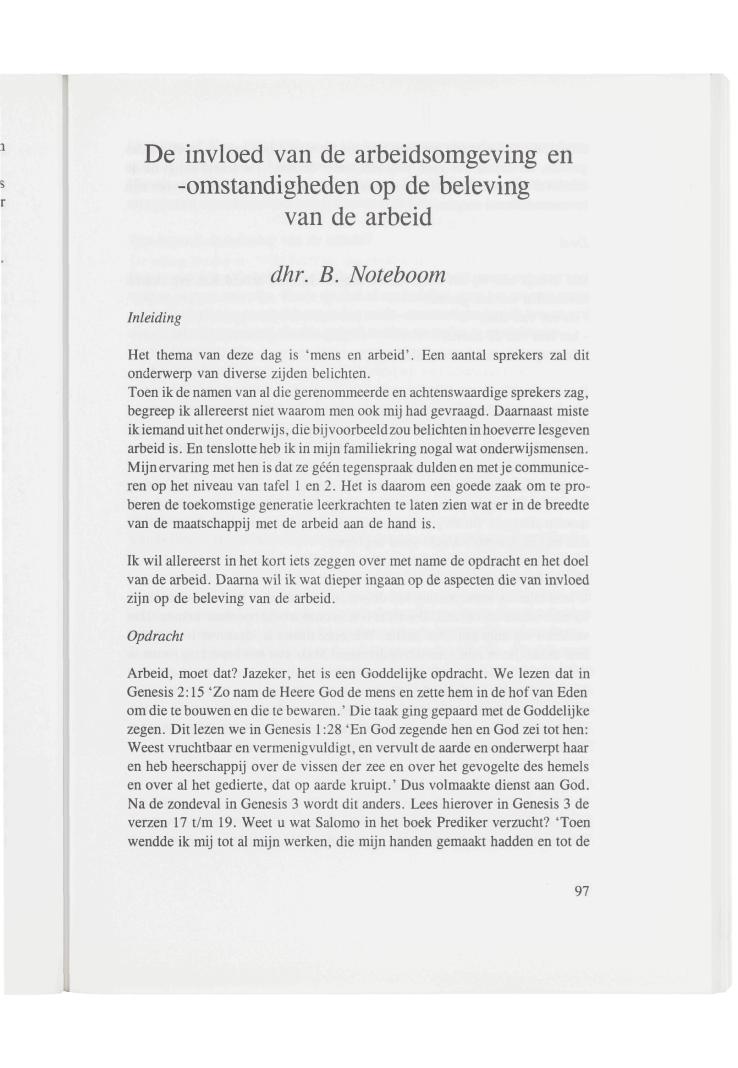 De invloed van de arbeidsomgeving en -omstandigheden op de beleving van de arbeid

dhr. B. Noteboom

Inleiding

Het thema van deze dag is 'mens en arbeid'. Een aantal sprekers zal dit onderwerp van diverse zijden belichten.
Toen ik de namen van al die gerenommeerde en achtenswaardige sprekers zag, begreep ik allereerst niet waarom men ook mij had gevraagd. Daarnaast miste ik iemand uit het onderwijs, die bijvoorbeeld zou belichten in hoeverre lesgeven arbeid is. En tenslotte heb ik in mijn familiekring nogal wat onderwijsmensen. Mijn ervaring met hen is dat ze géén tegenspraak dulden en met je communiceren op het niveau van tafel 1 en 2. Het is daarom een goede zaak om te proberen de toekomstige generatie leerkrachten te laten zien wat er in de breedte van de maatschappij met de arbeid aan de hand is.

Ik wil allereerst in het kort iets zeggen over met name de opdracht en het doel van de arbeid. Daarna wil ik wat dieper ingaan op de aspecten die van invloed zijn op de beleving van de arbeid.

Opdracht

Arbeid, moet dat? Jazeker, het is een Goddelijke opdracht. We lezen dat in Genesis 2:15 'Zo nam de Heere God de mens en zette hem in de hof van Eden om die te bouwen en die te bewaren.' Die taak ging gepaard met de Goddelijke zegen. Dit lezen we in Genesis 1:28 'En God zegende hen en God zei tot hen: Weest vruchtbaar en vermenigvuldigt, en vervult de aarde en onderwerpt haar en heb heerschappij over de vissen der zee en over het gevogelte des hemels en over al het gedierte, dat op aarde kruipt.' Dus volmaakte dienst aan God. Na de zondeval in Genesis 3 wordt dit anders. Lees hierover in Genesis 3 de verzen 17 t/m 19. Weet u wat Salomo in het boek Prediker verzucht? 'Toen wendde ik mij tot al mijn werken, die mijn handen gemaakt hadden en tot de

97